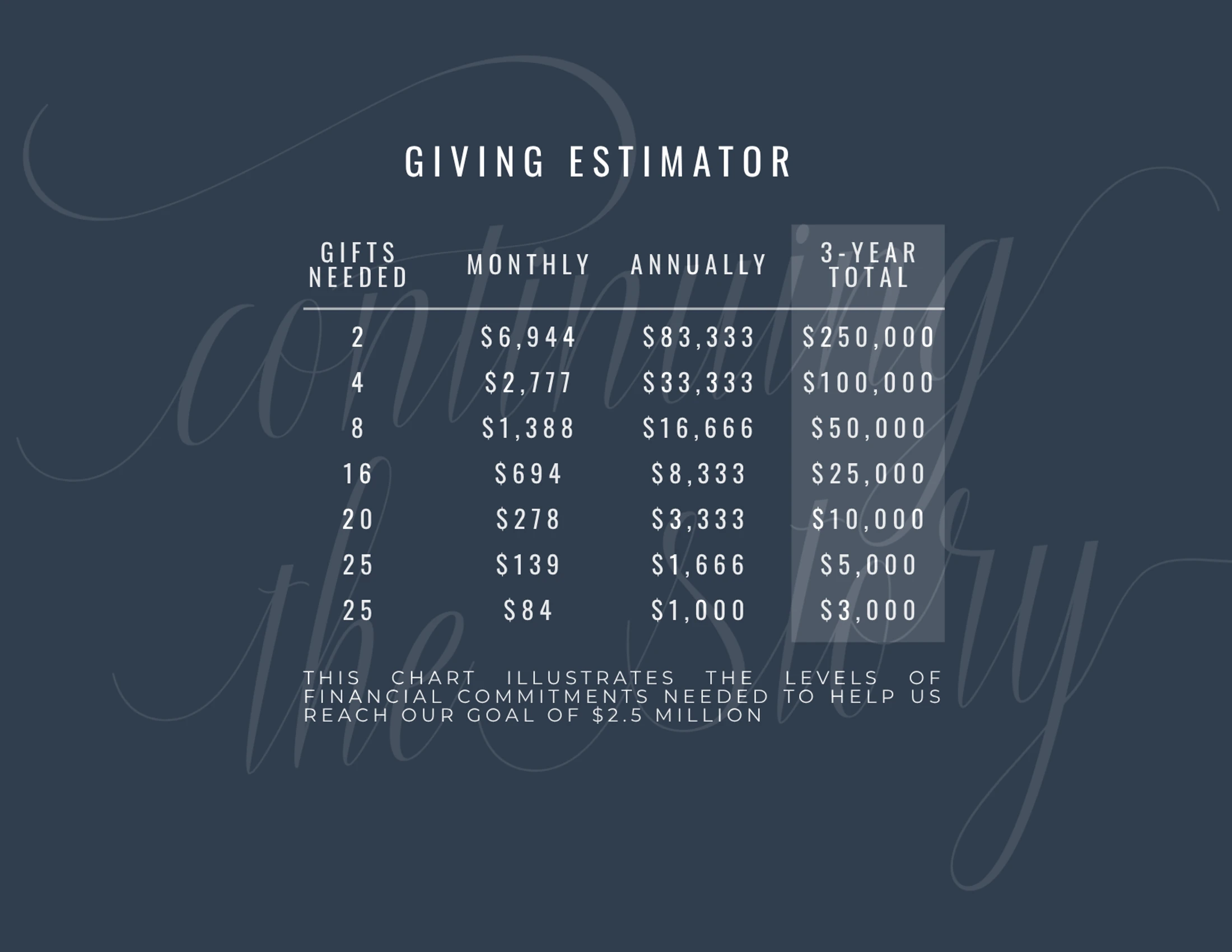 GIVING ESTIMATOR

| GIFTS NEEDED | MONTHLY | ANNUALLY | 3-YEAR TOTAL |
|---|---|---|---|
| 2 | $6,944 | $83,333 | $250,000 |
| 4 | $2,777 | $33,333 | $100,000 |
| 8 | $1,388 | $16,666 | $50,000 |
| 16 | $694 | $8,333 | $25,000 |
| 20 | $278 | $3,333 | $10,000 |
| 25 | $139 | $1,666 | $5,000 |
| 25 | $84 | $1,000 | $3,000 |

THIS CHART ILLUSTRATES THE LEVELS OF FINANCIAL COMMITMENTS NEEDED TO HELP US REACH OUR GOAL OF $2.5 MILLION

Continuing the Story